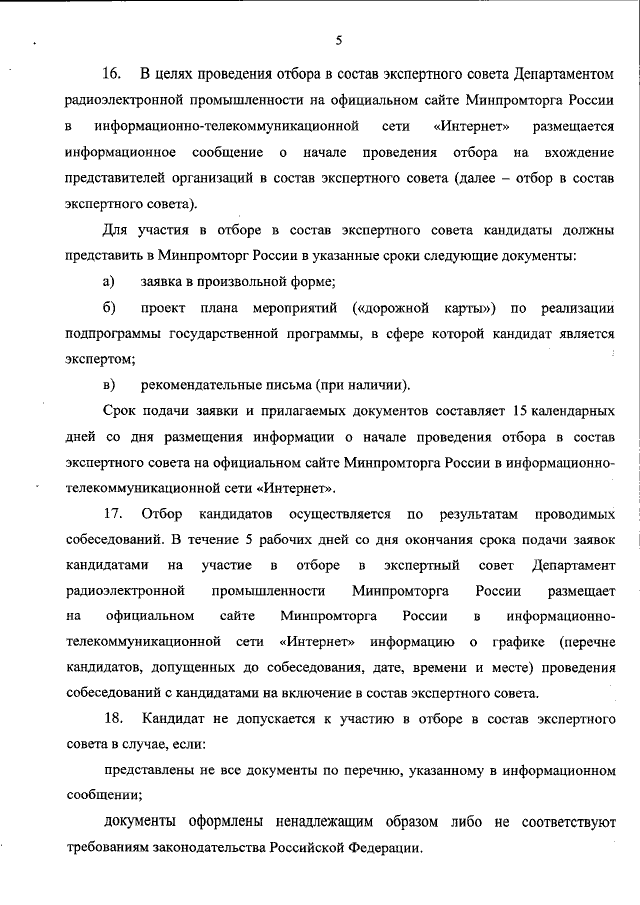 5

16. В целях проведения отбора в состав экспертного совета Департаментом радиоэлектронной промышленности на официальном сайте Минпромторга России в информационно-телекоммуникационной сети «Интернет» размещается информационное сообщение о начале проведения отбора на вхождение представителей организаций в состав экспертного совета (далее – отбор в состав экспертного совета).

Для участия в отборе в состав экспертного совета кандидаты должны представить в Минпромторг России в указанные сроки следующие документы:

а) заявка в произвольной форме;

б) проект плана мероприятий («дорожной карты») по реализации подпрограммы государственной программы, в сфере которой кандидат является экспертом;

в) рекомендательные письма (при наличии).

Срок подачи заявки и прилагаемых документов составляет 15 календарных дней со дня размещения информации о начале проведения отбора в состав экспертного совета на официальном сайте Минпромторга России в информационно-телекоммуникационной сети «Интернет».

17. Отбор кандидатов осуществляется по результатам проводимых собеседований. В течение 5 рабочих дней со дня окончания срока подачи заявок кандидатами на участие в отборе в экспертный совет Департамент радиоэлектронной промышленности Минпромторга России размещает на официальном сайте Минпромторга России в информационно-телекоммуникационной сети «Интернет» информацию о графике (перечне кандидатов, допущенных до собеседования, дате, времени и месте) проведения собеседований с кандидатами на включение в состав экспертного совета.

18. Кандидат не допускается к участию в отборе в состав экспертного совета в случае, если:

представлены не все документы по перечню, указанному в информационном сообщении;

документы оформлены ненадлежащим образом либо не соответствуют требованиям законодательства Российской Федерации.